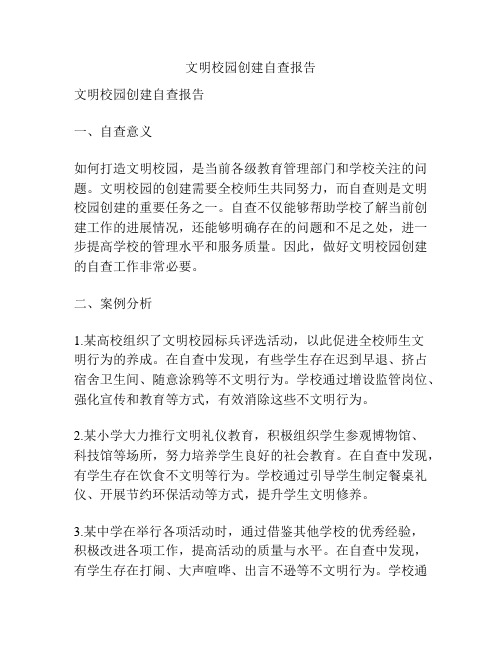 文明校园创建自查报告

文明校园创建自查报告

一、自查意义

如何打造文明校园，是当前各级教育管理部门和学校关注的问题。文明校园的创建需要全校师生共同努力，而自查则是文明校园创建的重要任务之一。自查不仅能够帮助学校了解当前创建工作的进展情况，还能够明确存在的问题和不足之处，进一步提高学校的管理水平和服务质量。因此，做好文明校园创建的自查工作非常必要。

二、案例分析

1.某高校组织了文明校园标兵评选活动，以此促进全校师生文明行为的养成。在自查中发现，有些学生存在迟到早退、挤占宿舍卫生间、随意涂鸦等不文明行为。学校通过增设监管岗位、强化宣传和教育等方式，有效消除这些不文明行为。

2.某小学大力推行文明礼仪教育，积极组织学生参观博物馆、科技馆等场所，努力培养学生良好的社会教育。在自查中发现，有学生存在饮食不文明等行为。学校通过引导学生制定餐桌礼仪、开展节约环保活动等方式，提升学生文明修养。

3.某中学在举行各项活动时，通过借鉴其他学校的优秀经验，积极改进各项工作，提高活动的质量与水平。在自查中发现，有学生存在打闹、大声喧哗、出言不逊等不文明行为。学校通